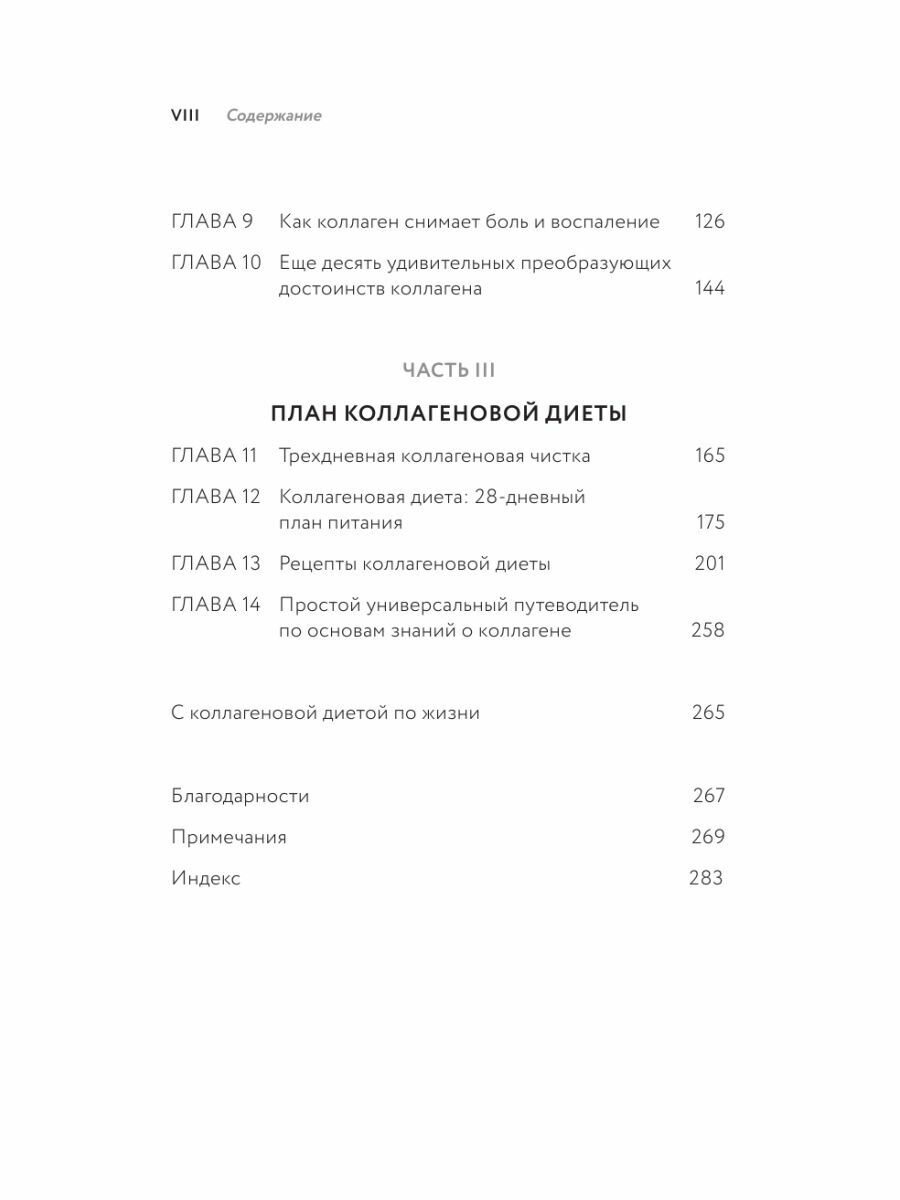 VIII Содержание

ГЛАВА 9 Как коллаген снимает боль и воспаление 126

ГЛАВА 10 Еще десять удивительных преобразующих достоинств коллагена 144

ЧАСТЬ III

ПЛАН КОЛЛАГЕНОВОЙ ДИЕТЫ

ГЛАВА 11 Трехдневная коллагеновая чистка 165

ГЛАВА 12 Коллагеновая диета: 28-дневный план питания 175

ГЛАВА 13 Рецепты коллагеновой диеты 201

ГЛАВА 14 Простой универсальный путеводитель по основам знаний о коллагене 258

С коллагеновой диетой по жизни 265

Благодарности 267

Примечания 269

Индекс 283